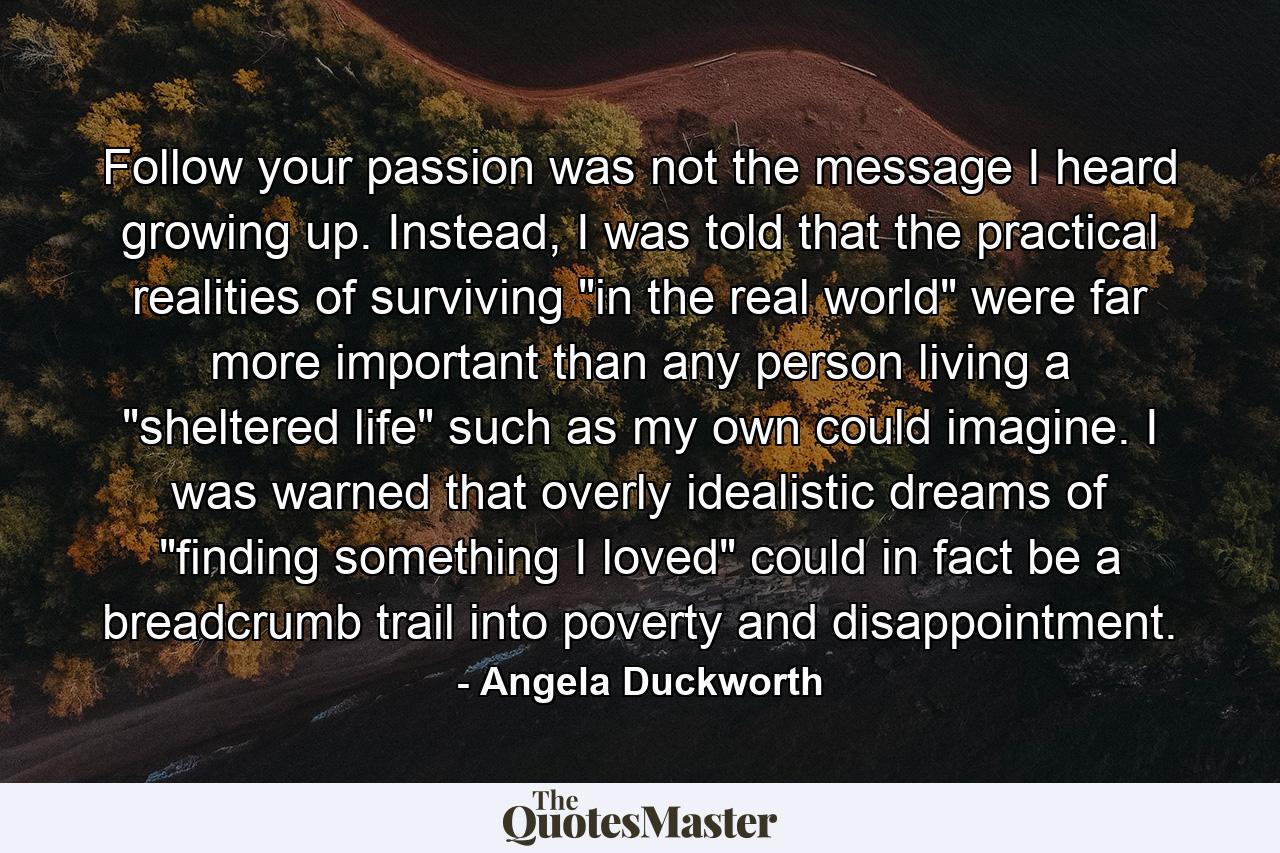 Follow your passion was not the message I heard growing up. Instead, I was told that the practical realities of surviving "in the real world" were far more important than any person living a "sheltered life" such as my own could imagine. I was warned that overly idealistic dreams of "finding something I loved" could in fact be a breadcrumb trail into poverty and disappointment.
- Angela Duckworth

The QuotesMaster